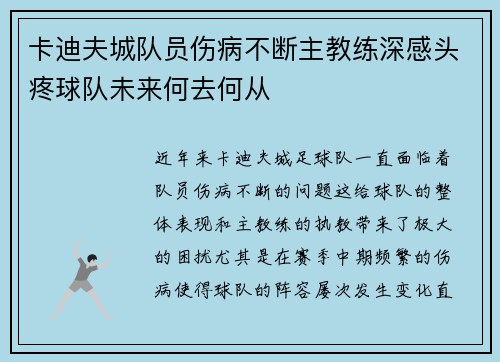 卡迪夫城队员伤病不断主教练深感头疼球队未来何去何从

近年来卡迪夫城足球队一直面临着队员伤病不断的问题这给球队的整体表现和主教练的执教带来了极大的困扰尤其是在赛季中期频繁的伤病使得球队的阵容屡次发生变化直